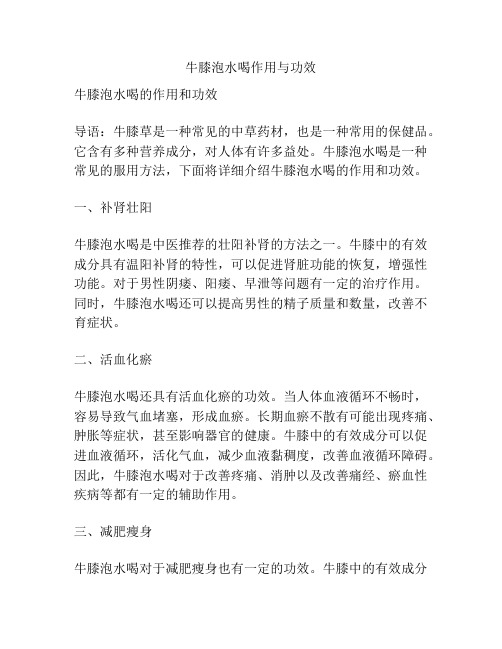 牛膝泡水喝作用与功效

牛膝泡水喝的作用和功效

导语：牛膝草是一种常见的中草药材，也是一种常用的保健品。它含有多种营养成分，对人体有许多益处。牛膝泡水喝是一种常见的服用方法，下面将详细介绍牛膝泡水喝的作用和功效。

一、补肾壮阳

牛膝泡水喝是中医推荐的壮阳补肾的方法之一。牛膝中的有效成分具有温阳补肾的特性，可以促进肾脏功能的恢复，增强性功能。对于男性阴痿、阳痿、早泄等问题有一定的治疗作用。同时，牛膝泡水喝还可以提高男性的精子质量和数量，改善不育症状。

二、活血化瘀

牛膝泡水喝还具有活血化瘀的功效。当人体血液循环不畅时，容易导致气血堵塞，形成血瘀。长期血瘀不散有可能出现疼痛、肿胀等症状，甚至影响器官的健康。牛膝中的有效成分可以促进血液循环，活化气血，减少血液黏稠度，改善血液循环障碍。因此，牛膝泡水喝对于改善疼痛、消肿以及改善痛经、瘀血性疾病等都有一定的辅助作用。

三、减肥瘦身

牛膝泡水喝对于减肥瘦身也有一定的功效。牛膝中的有效成分